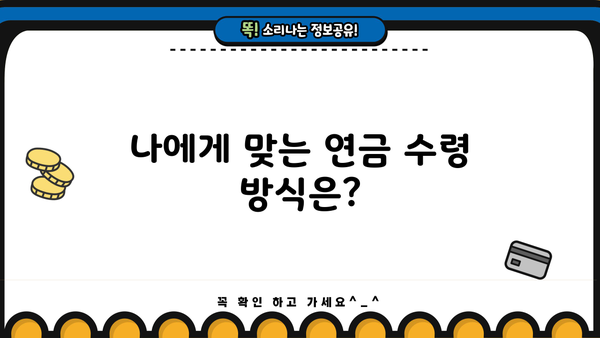 똑! 소리나는 정보공유!

나에게 맞는 연금 수령 방식은?

꼭 확인 하고 가세요^_^